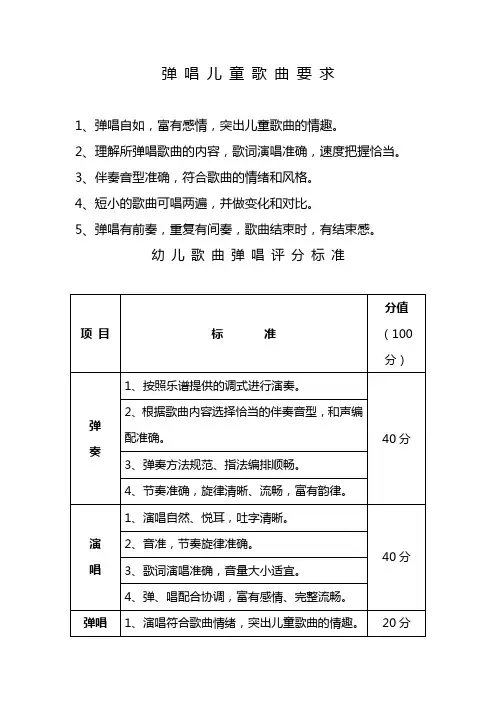 弹唱儿童歌曲要求

1、弹唱自如，富有感情，突出儿童歌曲的情趣。

2、理解所弹唱歌曲的内容，歌词演唱准确，速度把握恰当。

3、伴奏音型准确，符合歌曲的情绪和风格。

4、短小的歌曲可唱两遍，并做变化和对比。

5、弹唱有前奏，重复有间奏，歌曲结束时，有结束感。

幼儿歌曲弹唱评分标准

| 项目 | 标　准 | 分值（100分） |
|---|---|---|
| 弹奏 | 1、按照乐谱提供的调式进行演奏。 | 40分 |
| | 2、根据歌曲内容选择恰当的伴奏音型，和声编配准确。 | |
| | 3、弹奏方法规范、指法编排顺畅。 | |
| | 4、节奏准确，旋律清晰、流畅，富有韵律。 | |
| 演唱 | 1、演唱自然、悦耳，吐字清晰。 | 40分 |
| | 2、音准，节奏旋律准确。 | |
| | 3、歌词演唱准确，音量大小适宜。 | |
| | 4、弹、唱配合协调，富有感情、完整流畅。 | |
| 弹唱 | 1、演唱符合歌曲情绪，突出儿童歌曲的情趣。 | 20分 |